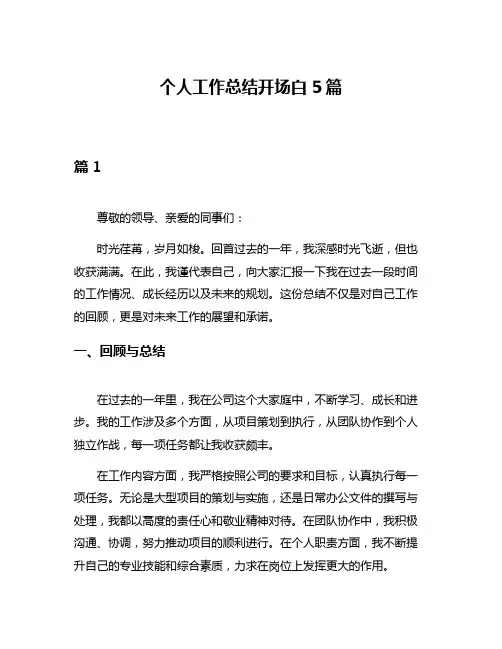 个人工作总结开场白 5 篇

篇 1

尊敬的领导、亲爱的同事们：

时光荏苒，岁月如梭。回首过去的一年，我深感时光飞逝，但也收获满满。在此，我谨代表自己，向大家汇报一下我在过去一段时间的工作情况、成长经历以及未来的规划。这份总结不仅是对自己工作的回顾，更是对未来工作的展望和承诺。

一、回顾与总结

在过去的一年里，我在公司这个大家庭中，不断学习、成长和进步。我的工作涉及多个方面，从项目策划到执行，从团队协作到个人独立作战，每一项任务都让我收获颇丰。

在工作内容方面，我严格按照公司的要求和目标，认真执行每一项任务。无论是大型项目的策划与实施，还是日常办公文件的撰写与处理，我都以高度的责任心和敬业精神对待。在团队协作中，我积极沟通、协调，努力推动项目的顺利进行。在个人职责方面，我不断提升自己的专业技能和综合素质，力求在岗位上发挥更大的作用。